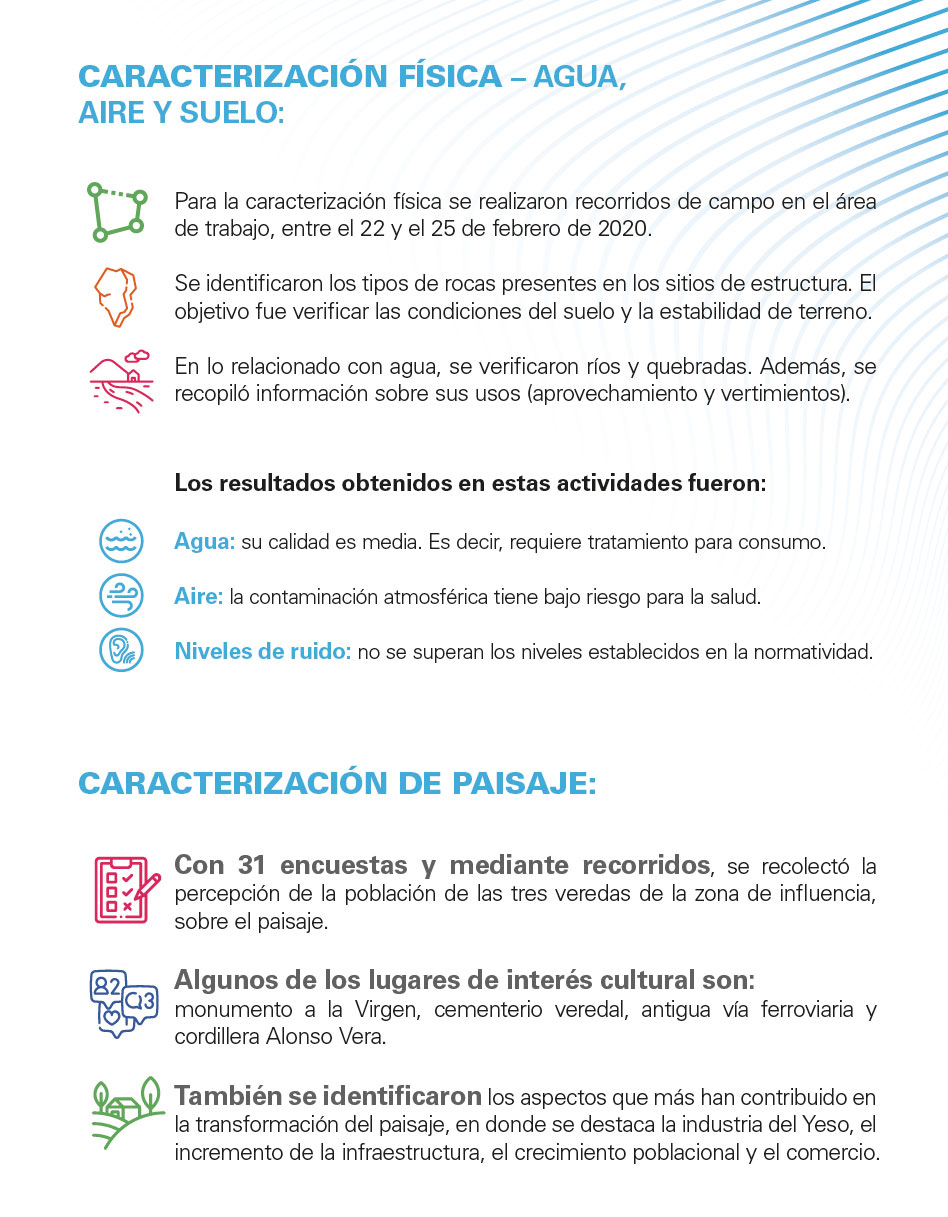 CARACTERIZACIÓN FÍSICA – AGUA, AIRE Y SUELO:

Para la caracterización física se realizaron recorridos de campo en el área de trabajo, entre el 22 y el 25 de febrero de 2020.

Se identificaron los tipos de rocas presentes en los sitios de estructura. El objetivo fue verificar las condiciones del suelo y la estabilidad de terreno.

En lo relacionado con agua, se verificaron ríos y quebradas. Además, se recopiló información sobre sus usos (aprovechamiento y vertimientos).

Los resultados obtenidos en estas actividades fueron:

Agua: su calidad es media. Es decir, requiere tratamiento para consumo.

Aire: la contaminación atmosférica tiene bajo riesgo para la salud.

Niveles de ruido: no se superan los niveles establecidos en la normatividad.

CARACTERIZACIÓN DE PAISAJE:

Con 31 encuestas y mediante recorridos, se recolectó la percepción de la población de las tres veredas de la zona de influencia, sobre el paisaje.

Algunos de los lugares de interés cultural son: monumento a la Virgen, cementerio veredal, antigua vía ferroviaria y cordillera Alonso Vera.

También se identificaron los aspectos que más han contribuido en la transformación del paisaje, en donde se destaca la industria del Yeso, el incremento de la infraestructura, el crecimiento poblacional y el comercio.